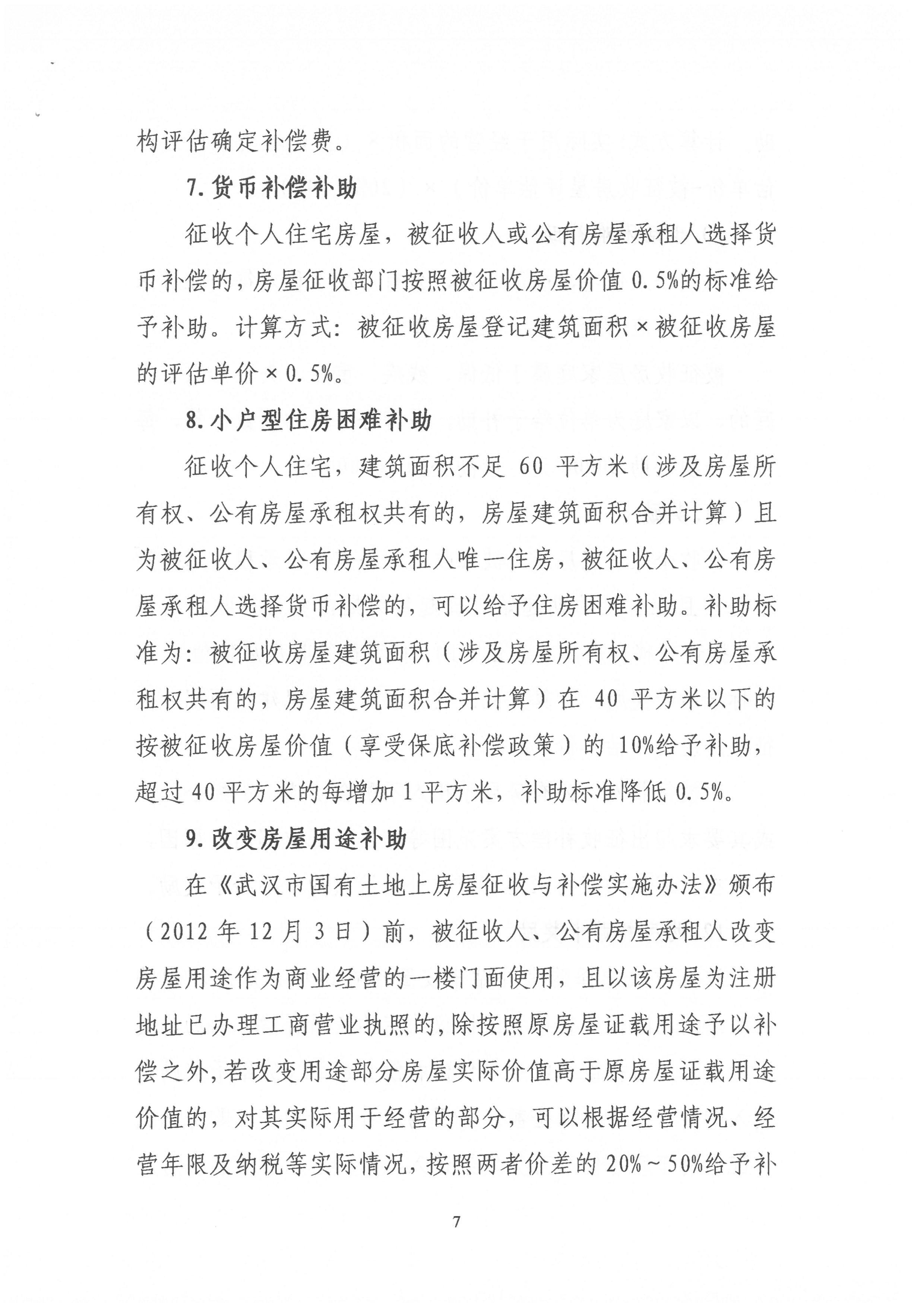 构评估确定补偿费。

7. 货币补偿补助

征收个人住宅房屋，被征收人或公有房屋承租人选择货币补偿的，房屋征收部门按照被征收房屋价值 0.5%的标准给予补助。计算方式：被征收房屋登记建筑面积×被征收房屋的评估单价×0.5%。

8. 小户型住房困难补助

征收个人住宅，建筑面积不足 60 平方米（涉及房屋所有权、公有房屋承租权共有的，房屋建筑面积合并计算）且为被征收人、公有房屋承租人唯一住房，被征收人、公有房屋承租人选择货币补偿的，可以给予住房困难补助。补助标准为：被征收房屋建筑面积（涉及房屋所有权、公有房屋承租权共有的，房屋建筑面积合并计算）在 40 平方米以下的按被征收房屋价值（享受保底补偿政策）的 10%给予补助，超过 40 平方米的每增加 1 平方米，补助标准降低 0.5%。

9. 改变房屋用途补助

在《武汉市国有土地上房屋征收与补偿实施办法》颁布（2012 年 12 月 3 日）前，被征收人、公有房屋承租人改变房屋用途作为商业经营的一楼门面使用，且以该房屋为注册地址已办理工商营业执照的，除按照原房屋证载用途予以补偿之外，若改变用途部分房屋实际价值高于原房屋证载用途价值的，对其实际用于经营的部分，可以根据经营情况、经营年限及纳税等实际情况，按照两者价差的 20%～50%给予补

7